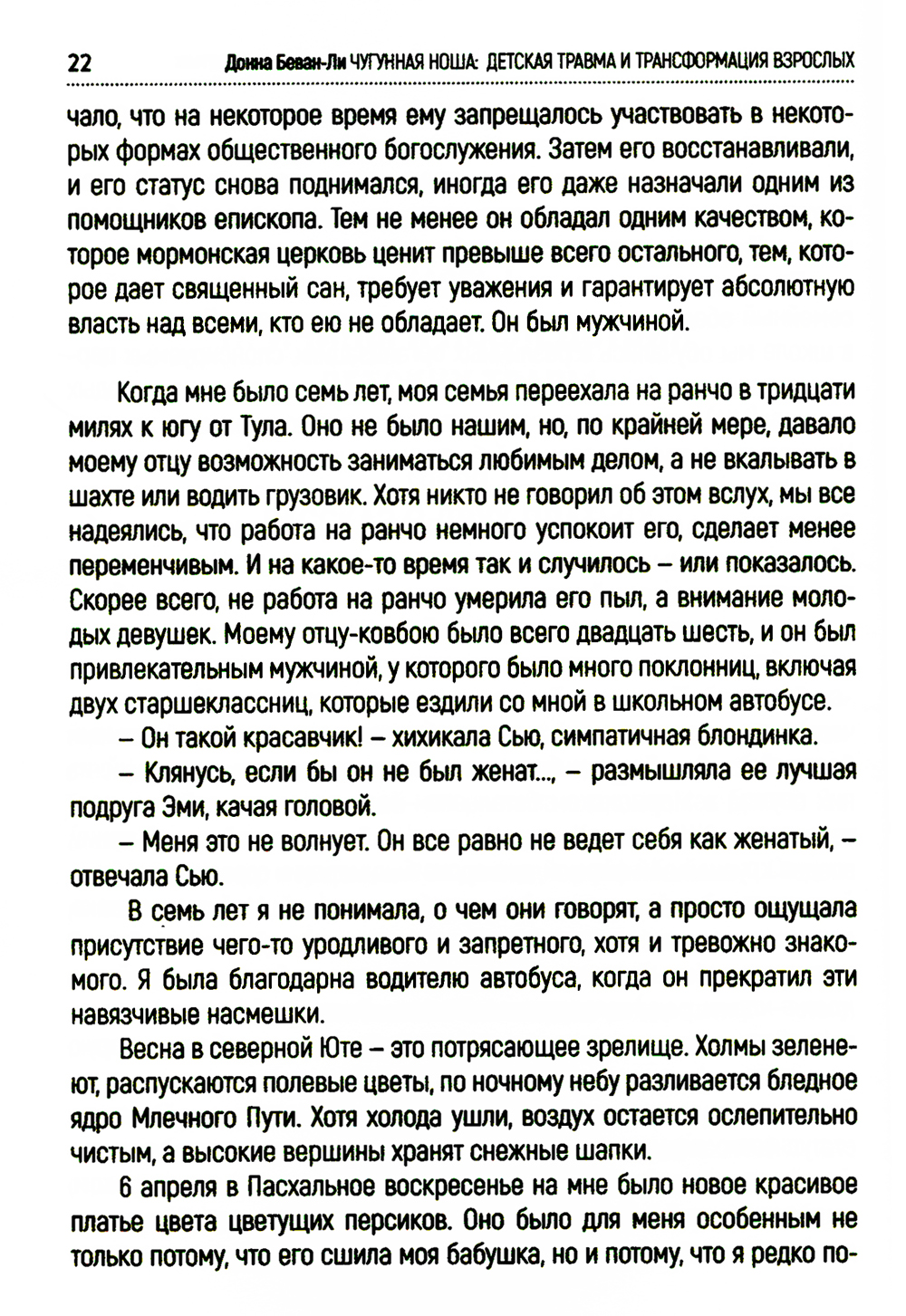 22 Донна Беван-Ли ЧУГУННАЯ НОША: ДЕТСКАЯ ТРАВМА И ТРАНСФОРМАЦИЯ ВЗРОСЛЫХ

чало, что на некоторое время ему запрещалось участвовать в некоторых формах общественного богослужения. Затем его восстанавливали, и его статус снова поднимался, иногда его даже назначали одним из помощников епископа. Тем не менее он обладал одним качеством, которое мормонская церковь ценит превыше всего остального, тем, которое дает священный сан, требует уважения и гарантирует абсолютную власть над всеми, кто ею не обладает. Он был мужчиной.

Когда мне было семь лет, моя семья переехала на ранчо в тридцати милях к югу от Тула. Оно не было нашим, но, по крайней мере, давало моему отцу возможность заниматься любимым делом, а не вкалывать в шахте или водить грузовик. Хотя никто не говорил об этом вслух, мы все надеялись, что работа на ранчо немного успокоит его, сделает менее переменчивым. И на какое-то время так и случилось – или показалось. Скорее всего, не работа на ранчо умерила его пыл, а внимание молодых девушек. Моему отцу-ковбою было всего двадцать шесть, и он был привлекательным мужчиной, у которого было много поклонниц, включая двух старшеклассниц, которые ездили со мной в школьном автобусе.

– Он такой красавчик! – хихикала Сью, симпатичная блондинка.

– Клянусь, если бы он не был женат..., – размышляла ее лучшая подруга Эми, качая головой.

– Меня это не волнует. Он все равно не ведет себя как женатый, – отвечала Сью.

В семь лет я не понимала, о чем они говорят, а просто ощущала присутствие чего-то уродливого и запретного, хотя и тревожно знакомого. Я была благодарна водителю автобуса, когда он прекратил эти навязчивые насмешки.

Весна в северной Юте – это потрясающее зрелище. Холмы зеленеют, распускаются полевые цветы, по ночному небу разливается бледное ядро Млечного Пути. Хотя холода ушли, воздух остается ослепительно чистым, а высокие вершины хранят снежные шапки.

6 апреля в Пасхальное воскресенье на мне было новое красивое платье цвета цветущих персиков. Оно было для меня особенным не только потому, что его сшила моя бабушка, но и потому, что я редко по-